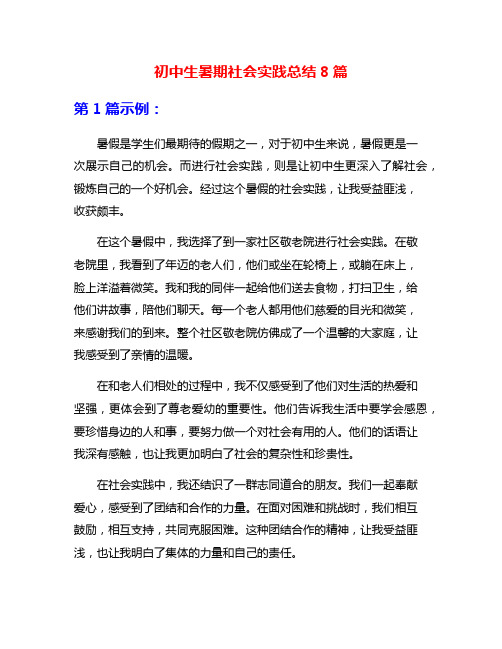 初中生暑期社会实践总结 8 篇

第 1 篇示例：

暑假是学生们最期待的假期之一，对于初中生来说，暑假更是一次展示自己的机会。而进行社会实践，则是让初中生更深入了解社会，锻炼自己的一个好机会。经过这个暑假的社会实践，让我受益匪浅，收获颇丰。

在这个暑假中，我选择了到一家社区敬老院进行社会实践。在敬老院里，我看到了年迈的老人们，他们或坐在轮椅上，或躺在床上，脸上洋溢着微笑。我和我的同伴一起给他们送去食物，打扫卫生，给他们讲故事，陪他们聊天。每一个老人都用他们慈爱的目光和微笑，来感谢我们的到来。整个社区敬老院仿佛成了一个温馨的大家庭，让我感受到了亲情的温暖。

在和老人们相处的过程中，我不仅感受到了他们对生活的热爱和坚强，更体会到了尊老爱幼的重要性。他们告诉我生活中要学会感恩，要珍惜身边的人和事，要努力做一个对社会有用的人。他们的话语让我深有感触，也让我更加明白了社会的复杂性和珍贵性。

在社会实践中，我还结识了一群志同道合的朋友。我们一起奉献爱心，感受到了团结和合作的力量。在面对困难和挑战时，我们相互鼓励，相互支持，共同克服困难。这种团结合作的精神，让我受益匪浅，也让我明白了集体的力量和自己的责任。